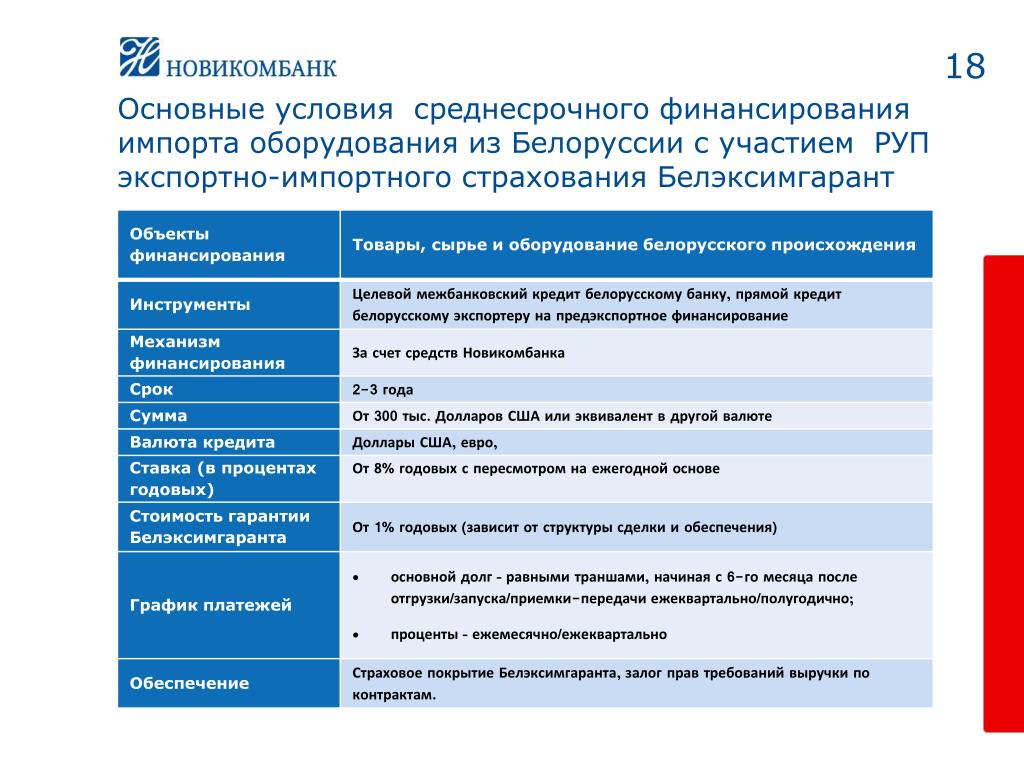 НОВИКОМБАНК

18

Основные условия среднесрочного финансирования импорта оборудования из Белоруссии с участием РУП экспортно-импортного страхования Белэксимгарант

| Объекты финансирования | Товары, сырье и оборудование белорусского происхождения |
|---|---|
| Инструменты | Целевой межбанковский кредит белорусскому банку, прямой кредит белорусскому экспортеру на предэкспортное финансирование |
| Механизм финансирования | За счет средств Новикомбанка |
| Срок | 2-3 года |
| Сумма | От 300 тыс. Долларов США или эквивалент в другой валюте |
| Валюта кредита | Доллары США, евро, |
| Ставка (в процентах годовых) | От 8% годовых с пересмотром на ежегодной основе |
| Стоимость гарантии Белэксимгаранта | От 1% годовых (зависит от структуры сделки и обеспечения) |
| График платежей | • основной долг - равными траншами, начиная с 6-го месяца после отгрузки/запуска/приемки-передачи ежеквартально/полугодично; • проценты - ежемесячно/ежеквартально |
| Обеспечение | Страховое покрытие Белэксимгаранта, залог прав требований выручки по контрактам. |